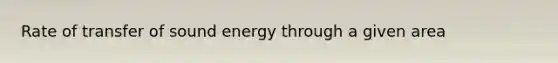 Rate of transfer of sound energy through a given area